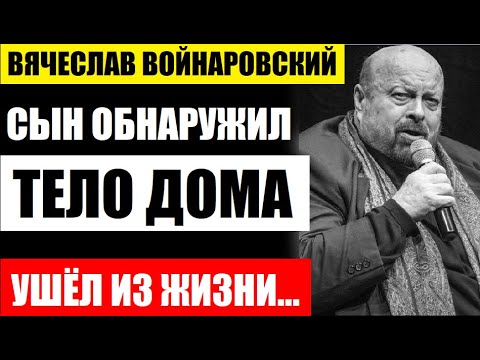 ВЯЧЕСЛАВ ВОЙНАРОВСКИЙ

СЫН ОБНАРУЖИЛ

ТЕЛО ДОМА

УШЁЛ ИЗ ЖИЗНИ...